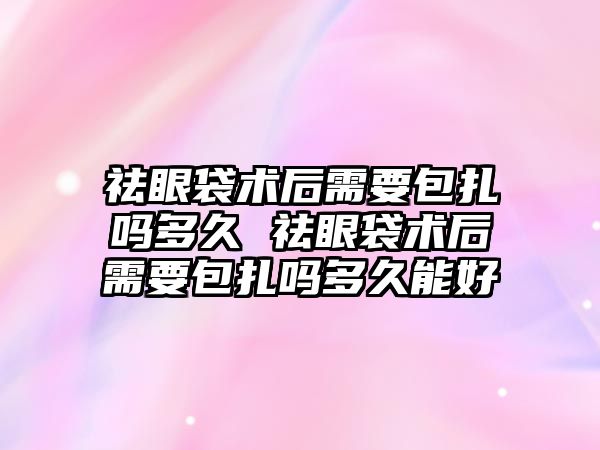 祛眼袋术后需要包扎吗多久 祛眼袋术后需要包扎吗多久能好